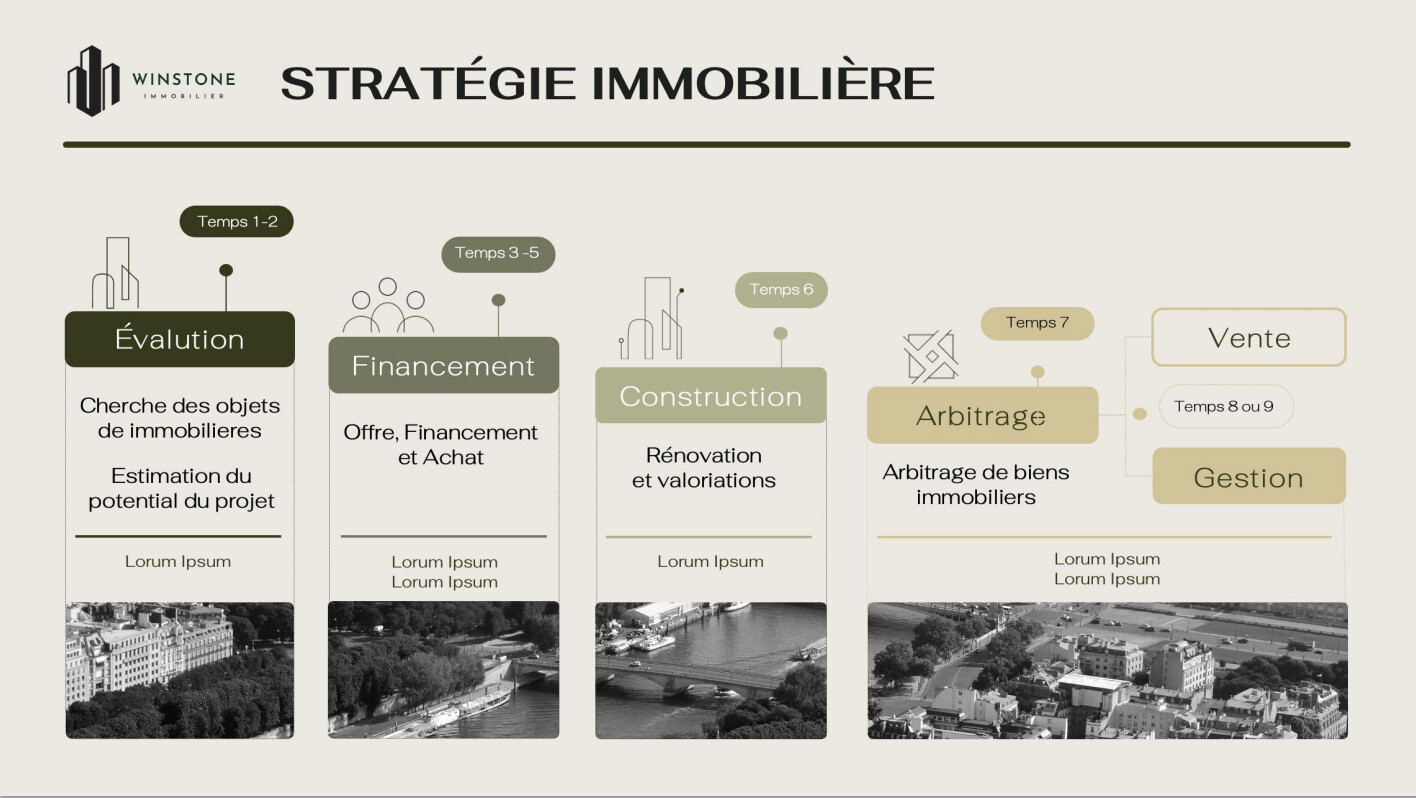 WINSTONE
IMMOBILIER

STRATÉGIE IMMOBILIÈRE

Temps 1-2

Évalution

Cherche des objets de immobilieres

Estimation du potential du projet

Lorum Ipsum

Temps 3 -5

Financement

Offre, Financement et Achat

Lorum Ipsum
Lorum Ipsum

Temps 6

Construction

Rénovation et valoriations

Lorum Ipsum

Temps 7

Arbitrage

Arbitrage de biens immobiliers

Vente

Temps 8 ou 9

Gestion

Lorum Ipsum
Lorum Ipsum